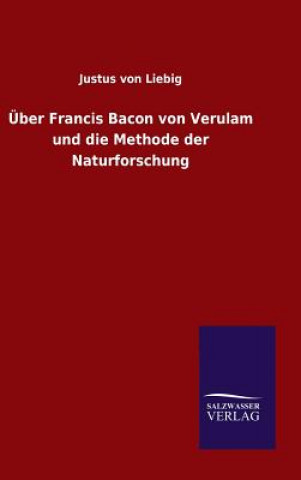 Justus von Liebig

Über Francis Bacon von Verulam und die Methode der Naturforschung

SALZWASSER VERLAG